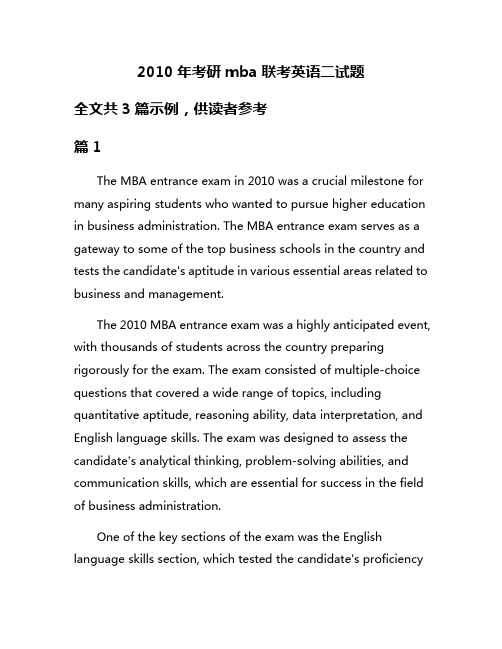 2010 年考研 mba 联考英语二试题

全文共 3 篇示例，供读者参考

篇 1

The MBA entrance exam in 2010 was a crucial milestone for many aspiring students who wanted to pursue higher education in business administration. The MBA entrance exam serves as a gateway to some of the top business schools in the country and tests the candidate's aptitude in various essential areas related to business and management.

The 2010 MBA entrance exam was a highly anticipated event, with thousands of students across the country preparing rigorously for the exam. The exam consisted of multiple-choice questions that covered a wide range of topics, including quantitative aptitude, reasoning ability, data interpretation, and English language skills. The exam was designed to assess the candidate's analytical thinking, problem-solving abilities, and communication skills, which are essential for success in the field of business administration.

One of the key sections of the exam was the English language skills section, which tested the candidate's proficiency